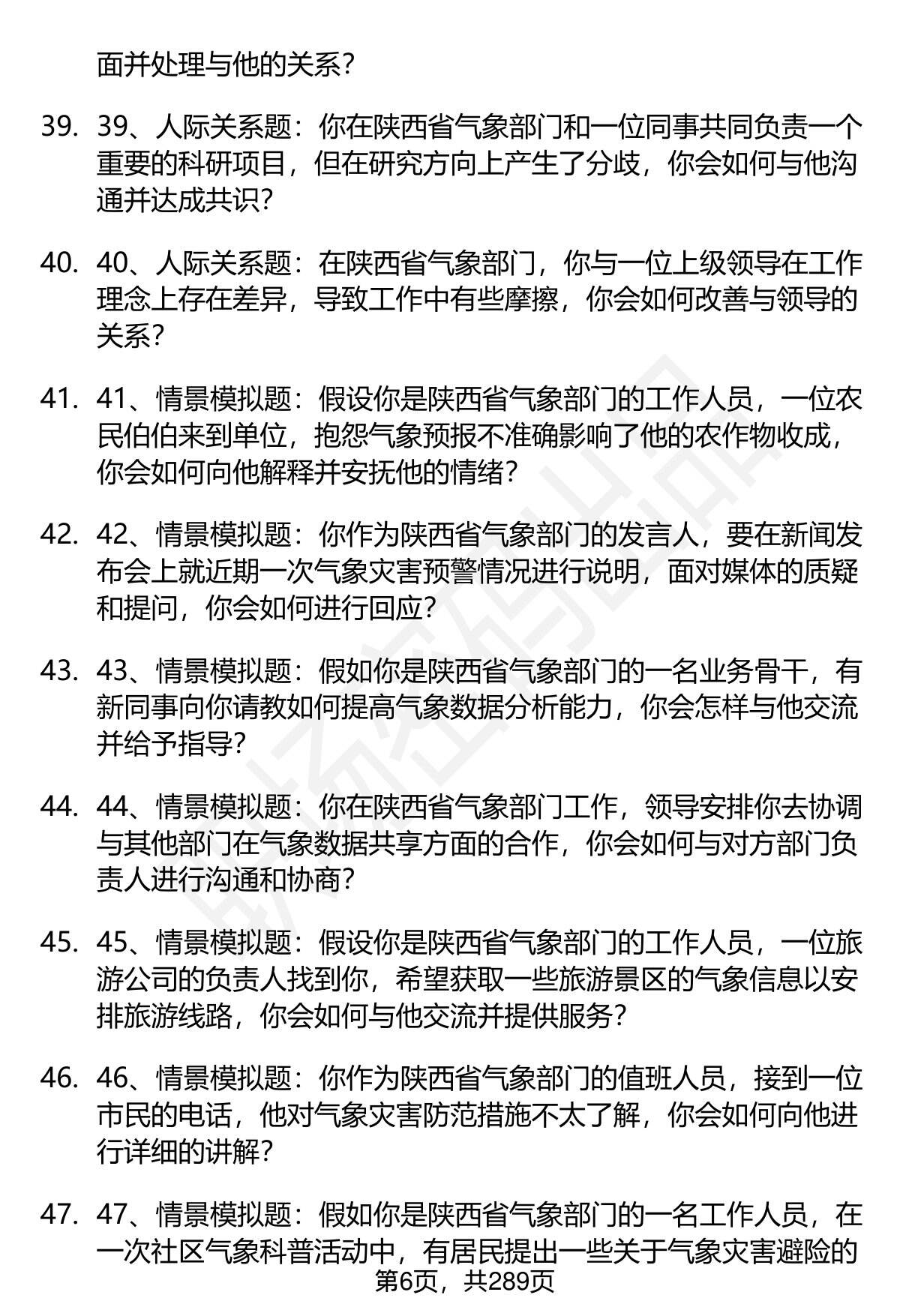 面并处理与他的关系？

39. 39、人际关系题：你在陕西省气象部门和一位同事共同负责一个重要的科研项目，但在研究方向上产生了分歧，你会如何与他沟通并达成共识？

40. 40、人际关系题：在陕西省气象部门，你与一位上级领导在工作理念上存在差异，导致工作中有些摩擦，你会如何改善与领导的关系？

41. 41、情景模拟题：假设你是陕西省气象部门的工作人员，一位农民伯伯来到单位，抱怨气象预报不准确影响了他的农作物收成，你会如何向他解释并安抚他的情绪？

42. 42、情景模拟题：你作为陕西省气象部门的发言人，要在新闻发布会上就近期一次气象灾害预警情况进行说明，面对媒体的质疑和提问，你会如何进行回应？

43. 43、情景模拟题：假如你是陕西省气象部门的一名业务骨干，有新同事向你请教如何提高气象数据分析能力，你会怎样与他交流并给予指导？

44. 44、情景模拟题：你在陕西省气象部门工作，领导安排你去协调与其他部门在气象数据共享方面的合作，你会如何与对方部门负责人进行沟通和协商？

45. 45、情景模拟题：假设你是陕西省气象部门的工作人员，一位旅游公司的负责人找到你，希望获取一些旅游景区的气象信息以安排旅游线路，你会如何与他交流并提供服务？

46. 46、情景模拟题：你作为陕西省气象部门的值班人员，接到一位市民的电话，他对气象灾害防范措施不太了解，你会如何向他进行详细的讲解？

47. 47、情景模拟题：假如你是陕西省气象部门的一名工作人员，在一次社区气象科普活动中，有居民提出一些关于气象灾害避险的

第6页，共289页